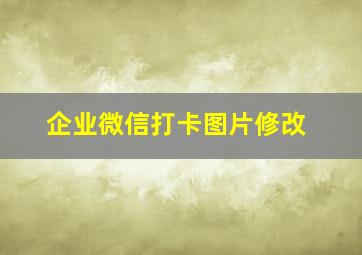 企业微信打卡图片修改